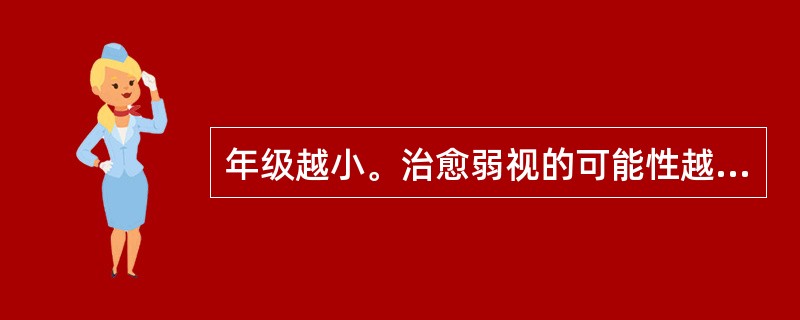 年级越小。治愈弱视的可能性越...